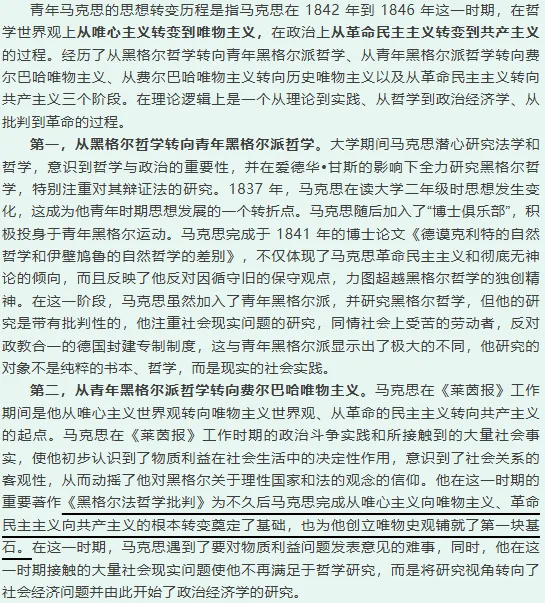 青年马克思的思想转变历程是指马克思在 1842 年到 1846 年这一时期，在哲学世界观上从唯心主义转变到唯物主义，在政治上从革命民主主义转变到共产主义的过程。经历了从黑格尔哲学转向青年黑格尔派哲学、从青年黑格尔派哲学转向费尔巴哈唯物主义、从费尔巴哈唯物主义转向历史唯物主义以及从革命民主主义转向共产主义三个阶段。在理论逻辑上是一个从理论到实践、从哲学到政治经济学、从批判到革命的过程。

第一，从黑格尔哲学转向青年黑格尔派哲学。大学期间马克思潜心研究法学和哲学，意识到哲学与政治的重要性，并在爱德华•甘斯的影响下全力研究黑格尔哲学，特别注重对其辩证法的研究。1837 年，马克思在读大学二年级时思想发生变化，这成为他青年时期思想发展的一个转折点。马克思随后加入了“博士俱乐部”，积极投身于青年黑格尔运动。马克思完成于 1841 年的博士论文《德谟克利特的自然哲学和伊壁鸠鲁的自然哲学的差别》，不仅体现了马克思革命民主主义和彻底无神论的倾向，而且反映了他反对因循守旧的保守观点，力图超越黑格尔哲学的独创精神。在这一阶段，马克思虽然加入了青年黑格尔派，并研究黑格尔哲学，但他的研究是带有批判性的，他注重社会现实问题的研究，同情社会上受苦的劳动者，反对政教合一的德国封建专制制度，这与青年黑格尔派显示出了极大的不同，他研究的对象不是纯粹的书本、哲学，而是现实的社会实践。

第二，从青年黑格尔派哲学转向费尔巴哈唯物主义。马克思在《莱茵报》工作期间是他从唯心主义世界观转向唯物主义世界观、从革命的民主主义转向共产主义的起点。马克思在《莱茵报》工作时期的政治斗争实践和所接触到的大量社会事实，使他初步认识到了物质利益在社会生活中的决定性作用，意识到了社会关系的客观性，从而动摇了他对黑格尔关于理性国家和法的观念的信仰。他在这一时期的重要著作《黑格尔法哲学批判》为不久后马克思完成从唯心主义向唯物主义、革命民主主义向共产主义的根本转变奠定了基础，也为他创立唯物史观铺就了第一块基石。在这一时期，马克思遇到了要对物质利益问题发表意见的难事，同时，他在这一时期接触的大量社会现实问题使他不再满足于哲学研究，而是将研究视角转向了社会经济问题并由此开始了政治经济学的研究。